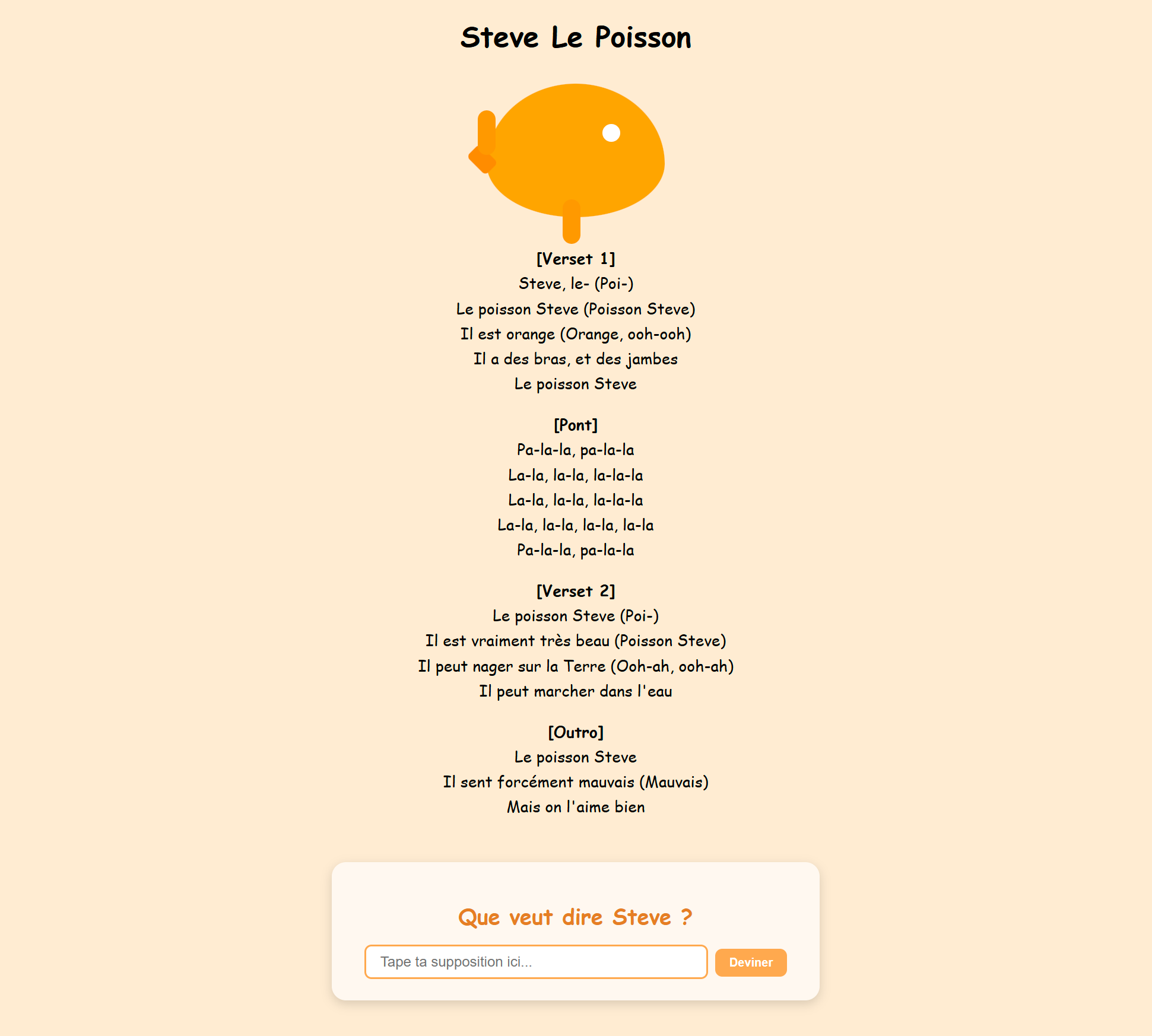 Steve Le Poisson

[Verset 1]
Steve, le- (Poi-)
Le poisson Steve (Poisson Steve)
Il est orange (Orange, ooh-ooh)
Il a des bras, et des jambes
Le poisson Steve

[Pont]
Pa-la-la, pa-la-la
La-la, la-la, la-la-la
La-la, la-la, la-la-la
La-la, la-la, la-la, la-la
Pa-la-la, pa-la-la

[Verset 2]
Le poisson Steve (Poi-)
Il est vraiment très beau (Poisson Steve)
Il peut nager sur la Terre (Ooh-ah, ooh-ah)
Il peut marcher dans l'eau

[Outro]
Le poisson Steve
Il sent forcément mauvais (Mauvais)
Mais on l'aime bien

Que veut dire Steve ?

Tape ta supposition ici...

Deviner